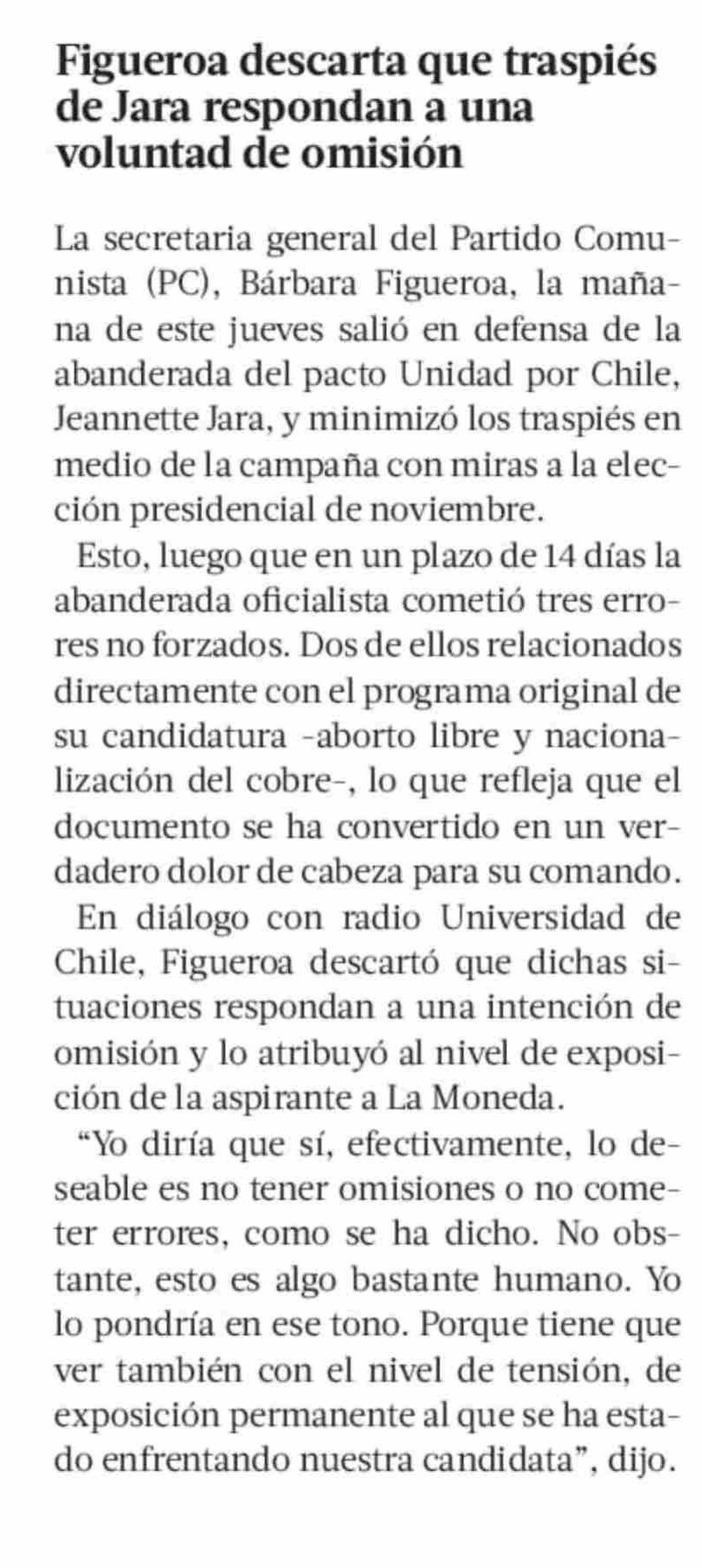 Figueroa descarta que traspiés de Jara respondan a una voluntad de omisión

La secretaria general del Partido Comunista (PC), Bárbara Figueroa, la mañana de este jueves salió en defensa de la abanderada del pacto Unidad por Chile, Jeannette Jara, y minimizó los traspiés en medio de la campaña con miras a la elección presidencial de noviembre.

Esto, luego que en un plazo de 14 días la abanderada oficialista cometió tres errores no forzados. Dos de ellos relacionados directamente con el programa original de su candidatura -aborto libre y nacionalización del cobre-, lo que refleja que el documento se ha convertido en un verdadero dolor de cabeza para su comando.

En diálogo con radio Universidad de Chile, Figueroa descartó que dichas situaciones respondan a una intención de omisión y lo atribuyó al nivel de exposición de la aspirante a La Moneda.

“Yo diría que sí, efectivamente, lo deseable es no tener omisiones o no cometer errores, como se ha dicho. No obstante, esto es algo bastante humano. Yo lo pondría en ese tono. Porque tiene que ver también con el nivel de tensión, de exposición permanente al que se ha estado enfrentando nuestra candidata”, dijo.